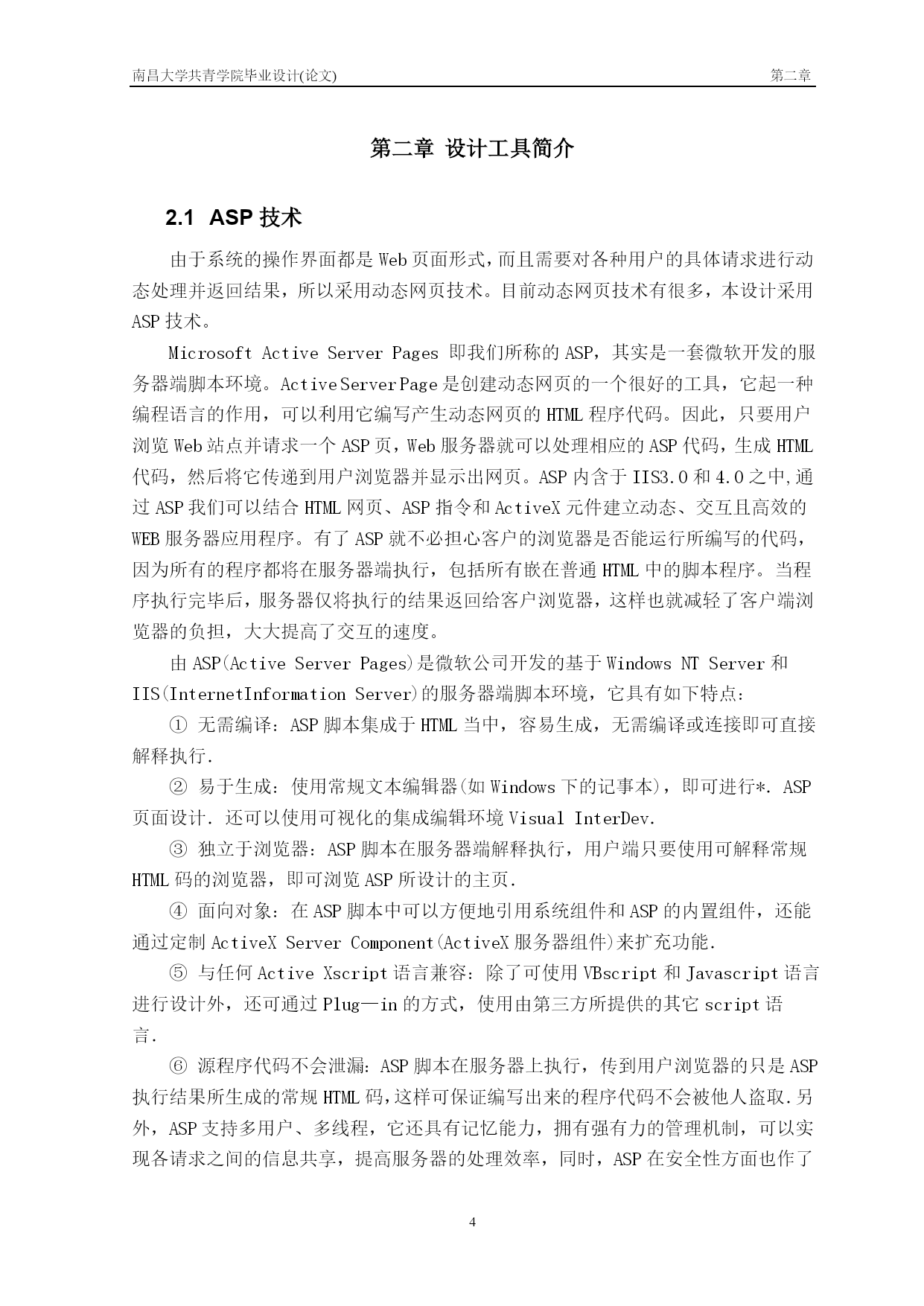 南昌大学共青学院毕业设计(论文)　　第二章

第二章 设计工具简介

2.1 ASP 技术

由于系统的操作界面都是 Web 页面形式，而且需要对各种用户的具体请求进行动态处理并返回结果，所以采用动态网页技术。目前动态网页技术有很多，本设计采用 ASP 技术。

Microsoft Active Server Pages 即我们所称的 ASP，其实是一套微软开发的服务器端脚本环境。Active Server Page 是创建动态网页的一个很好的工具，它起一种编程语言的作用，可以利用它编写产生动态网页的 HTML 程序代码。因此，只要用户浏览 Web 站点并请求一个 ASP 页，Web 服务器就可以处理相应的 ASP 代码，生成 HTML 代码，然后将它传递到用户浏览器并显示出网页。ASP 内含于 IIS3.0 和 4.0 之中,通过 ASP 我们可以结合 HTML 网页、ASP 指令和 ActiveX 元件建立动态、交互且高效的 WEB 服务器应用程序。有了 ASP 就不必担心客户的浏览器是否能运行所编写的代码，因为所有的程序都将在服务器端执行，包括所有嵌在普通 HTML 中的脚本程序。当程序执行完毕后，服务器仅将执行的结果返回给客户浏览器，这样也就减轻了客户端浏览器的负担，大大提高了交互的速度。

由 ASP(Active Server Pages)是微软公司开发的基于 Windows NT Server 和 IIS(InternetInformation Server)的服务器端脚本环境，它具有如下特点：

① 无需编译：ASP 脚本集成于 HTML 当中，容易生成，无需编译或连接即可直接解释执行.

② 易于生成：使用常规文本编辑器(如 Windows 下的记事本)，即可进行*. ASP 页面设计. 还可以使用可视化的集成编辑环境 Visual InterDev.

③ 独立于浏览器：ASP 脚本在服务器端解释执行，用户端只要使用可解释常规 HTML 码的浏览器，即可浏览 ASP 所设计的主页.

④ 面向对象：在 ASP 脚本中可以方便地引用系统组件和 ASP 的内置组件，还能通过定制 ActiveX Server Component(ActiveX 服务器组件)来扩充功能.

⑤ 与任何 Active Xscript 语言兼容：除了可使用 VBscript 和 Javascript 语言进行设计外，还可通过 Plug—in 的方式，使用由第三方所提供的其它 script 语言.

⑥ 源程序代码不会泄漏：ASP 脚本在服务器上执行，传到用户浏览器的只是 ASP 执行结果所生成的常规 HTML 码，这样可保证编写出来的程序代码不会被他人盗取.另外，ASP 支持多用户、多线程，它还具有记忆能力，拥有强有力的管理机制，可以实现各请求之间的信息共享，提高服务器的处理效率，同时，ASP 在安全性方面也作了

4